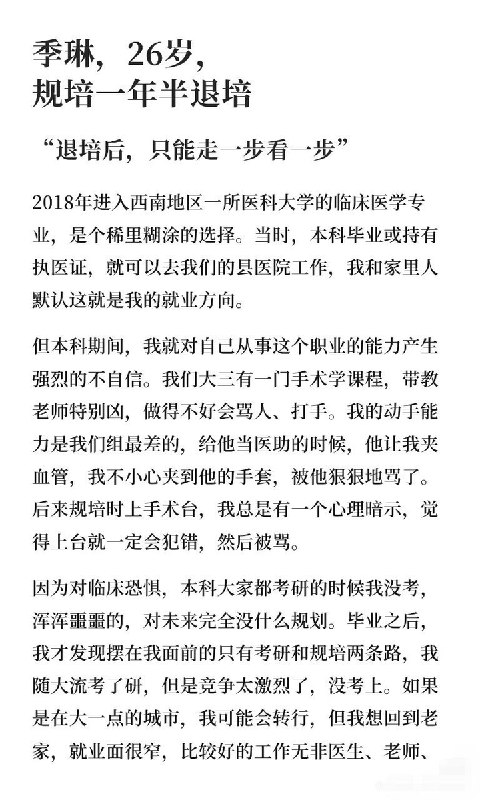 季琳，26岁，
规培一年半退培

“退培后，只能走一步看一步”

2018年进入西南地区一所医科大学的临床医学专业，是个稀里糊涂的选择。当时，本科毕业或持有执医证，就可以去我们的县医院工作，我和家里人默认这就是我的就业方向。

但本科期间，我就对自己从事这个职业的能力产生强烈的不自信。我们大三有一门手术学课程，带教老师特别凶，做得不好会骂人、打手。我的动手能力是我们组最差的，给他当医助的时候，他让我夹血管，我不小心夹到他的手套，被他狠狠地骂了。后来规培时上手术台，我总是有一个心理暗示，觉得上台就一定会犯错，然后被骂。

因为对临床恐惧，本科大家都考研的时候我没考，浑浑噩噩的，对未来完全没什么规划。毕业之后，我才发现摆在我面前的只有考研和规培两条路，我随大流考了研，但是竞争太激烈了，没考上。如果是在大一点的城市，我可能会转行，但我想回到老家，就业面很窄，比较好的工作无非医生、老师、